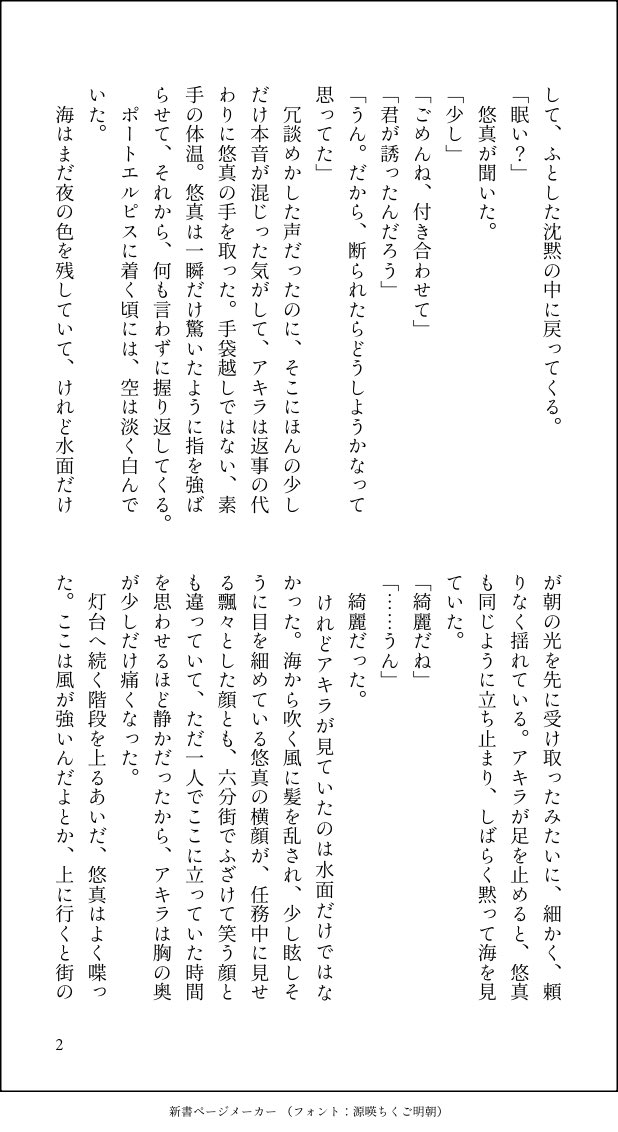 して、ふとした沈黙の中に戻ってくる。
「眠い?」
悠真が聞いた。
「少し」
「ごめんね、付き合わせて」
「君が誘ったんだろう」
「うん。だから、断られたらどうしようかなって思ってた」
冗談めかした声だったのに、そこにほんの少しだけ本音が混じった気がして、アキラは返事の代わりに悠真の手を取った。手袋越しではない、素手の体温。悠真は一瞬だけ驚いたように指を強ばらせて、それから、何も言わずに握り返してくる。
ポートエルピスに着く頃には、空は淡く白んでいた。
海はまだ夜の色を残していて、けれど水面だけが朝の光を先に受け取ったみたいに、細かく、頼りなく揺れている。アキラが足を止めると、悠真も同じように立ち止まり、しばらく黙って海を見ていた。
「綺麗だね」
「……うん」
綺麗だった。
けれどアキラが見ていたのは水面だけではなかった。海から吹く風に髪を乱され、少し眩しそうに目を細めている悠真の横顔が、任務中に見せる飄々とした顔とも、六分街でふざけて笑う顔とも違っていて、ただ一人でここに立っていた時間を思わせるほど静かだったから、アキラは胸の奥が少しだけ痛くなった。
灯台へ続く階段を上るあいだ、悠真はよく喋った。ここは風が強いんだよとか、上に行くと街の

2

新書ページメーカー(フォント:源暎ちくご明朝)